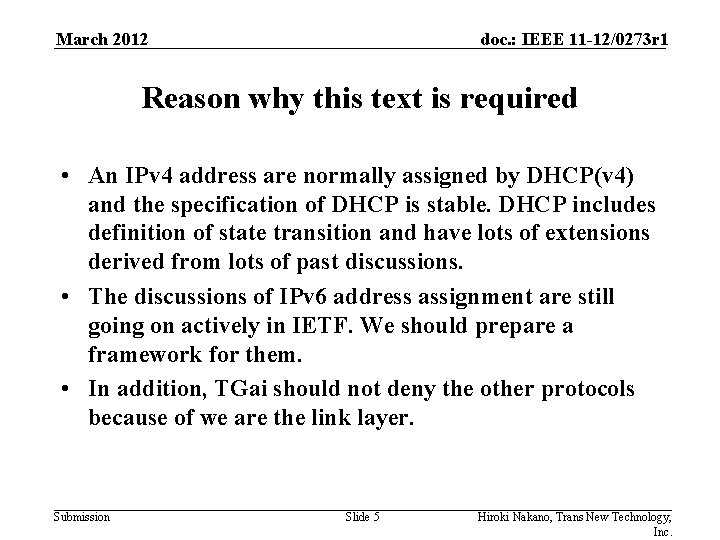 March 2012

doc.: IEEE 11-12/0273r1

Reason why this text is required

• An IPv4 address are normally assigned by DHCP(v4) and the specification of DHCP is stable. DHCP includes definition of state transition and have lots of extensions derived from lots of past discussions.
• The discussions of IPv6 address assignment are still going on actively in IETF. We should prepare a framework for them.
• In addition, TGai should not deny the other protocols because of we are the link layer.

Submission

Slide 5

Hiroki Nakano, Trans New Technology, Inc.